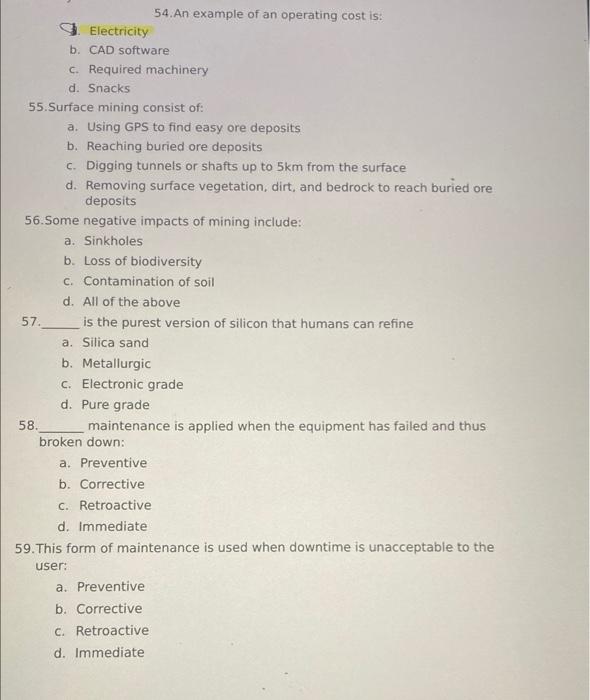 54.An example of an operating cost is:
a. Electricity
b. CAD software
c. Required machinery
d. Snacks
55.Surface mining consist of:
a. Using GPS to find easy ore deposits
b. Reaching buried ore deposits
c. Digging tunnels or shafts up to 5km from the surface
d. Removing surface vegetation, dirt, and bedrock to reach buried ore deposits
56.Some negative impacts of mining include:
a. Sinkholes
b. Loss of biodiversity
c. Contamination of soil
d. All of the above
57.______ is the purest version of silicon that humans can refine
a. Silica sand
b. Metallurgic
c. Electronic grade
d. Pure grade
58.______ maintenance is applied when the equipment has failed and thus broken down:
a. Preventive
b. Corrective
c. Retroactive
d. Immediate
59.This form of maintenance is used when downtime is unacceptable to the user:
a. Preventive
b. Corrective
c. Retroactive
d. Immediate